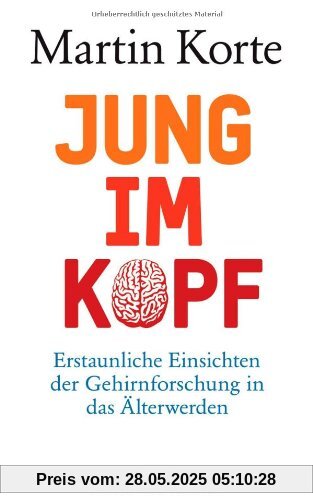 Urheberrechtlich geschütztes Material

Martin Korte

JUNG
IM
KOPF

Erstaunliche Einsichten der Gehirnforschung in das Älterwerden

Preis vom: 28.05.2025 05:10:28